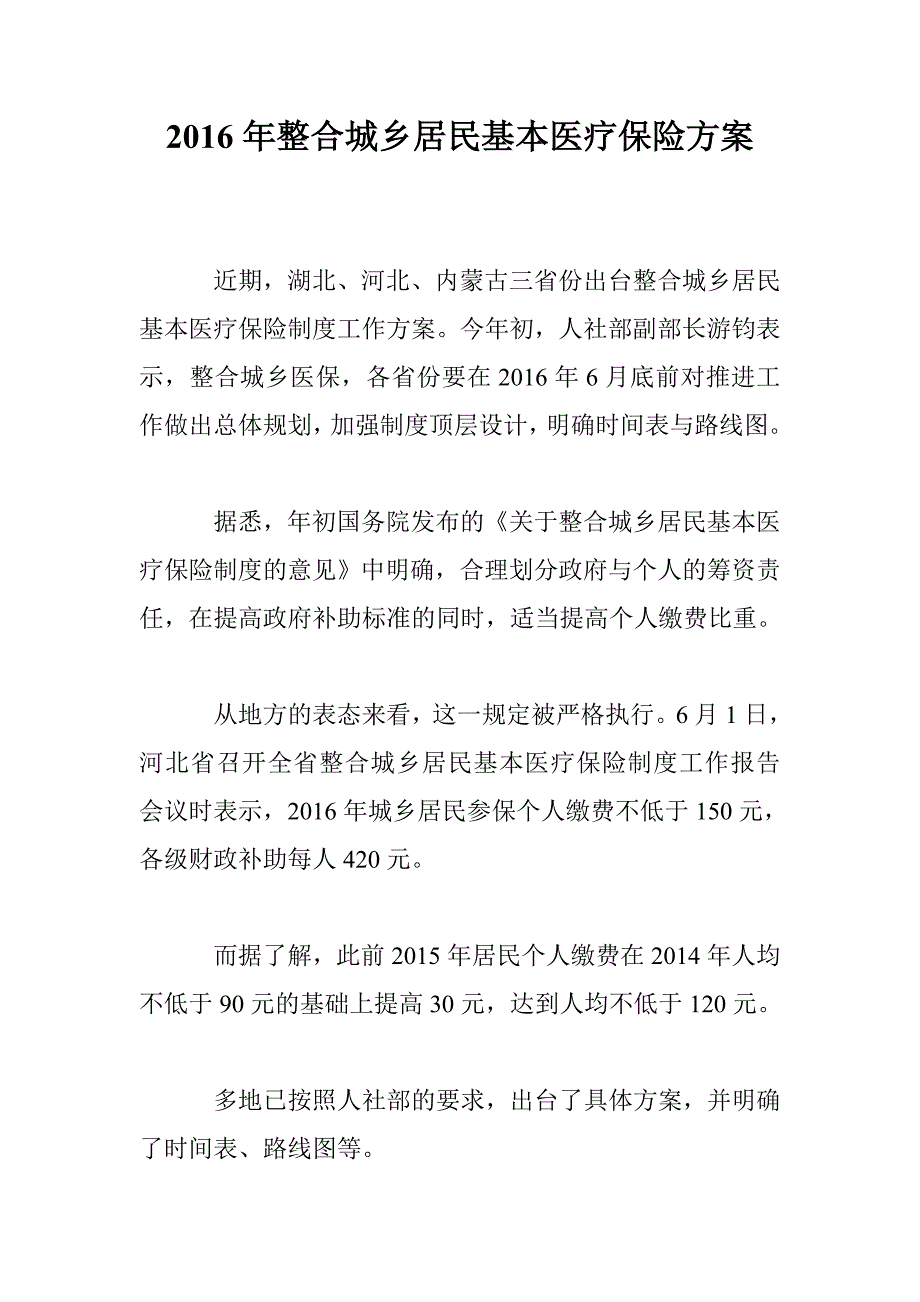 2016 年整合城乡居民基本医疗保险方案

近期，湖北、河北、内蒙古三省份出台整合城乡居民基本医疗保险制度工作方案。今年初，人社部副部长游钧表示，整合城乡医保，各省份要在 2016 年 6 月底前对推进工作做出总体规划，加强制度顶层设计，明确时间表与路线图。

据悉，年初国务院发布的《关于整合城乡居民基本医疗保险制度的意见》中明确，合理划分政府与个人的筹资责任，在提高政府补助标准的同时，适当提高个人缴费比重。

从地方的表态来看，这一规定被严格执行。6 月 1 日，河北省召开全省整合城乡居民基本医疗保险制度工作报告会议时表示，2016 年城乡居民参保个人缴费不低于 150 元，各级财政补助每人 420 元。

而据了解，此前 2015 年居民个人缴费在 2014 年人均不低于 90 元的基础上提高 30 元，达到人均不低于 120 元。

多地已按照人社部的要求，出台了具体方案，并明确了时间表、路线图等。